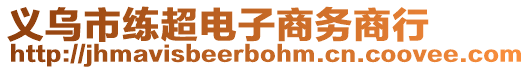 义乌市练超电子商务商行
http://jhmavisbeerbohm.cn.coovee.com